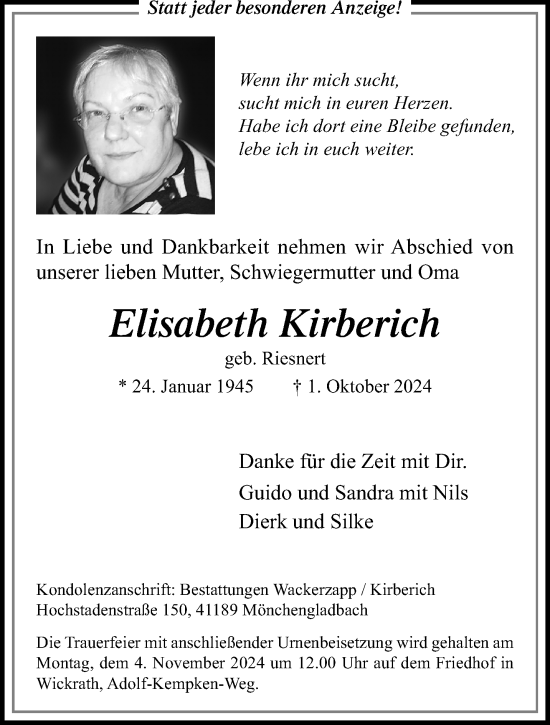 Statt jeder besonderen Anzeige!

Wenn ihr mich sucht,
sucht mich in euren Herzen.
Habe ich dort eine Bleibe gefunden,
lebe ich in euch weiter.

In Liebe und Dankbarkeit nehmen wir Abschied von unserer lieben Mutter, Schwiegermutter und Oma

Elisabeth Kirberich

geb. Riesnert

* 24. Januar 1945 † 1. Oktober 2024

Danke für die Zeit mit Dir.
Guido und Sandra mit Nils
Dierk und Silke

Kondolenzanschrift: Bestattungen Wackerzapp / Kirberich
Hochstadenstraße 150, 41189 Mönchengladbach

Die Trauerfeier mit anschließender Urnenbeisetzung wird gehalten am Montag, dem 4. November 2024 um 12.00 Uhr auf dem Friedhof in Wickrath, Adolf-Kempken-Weg.